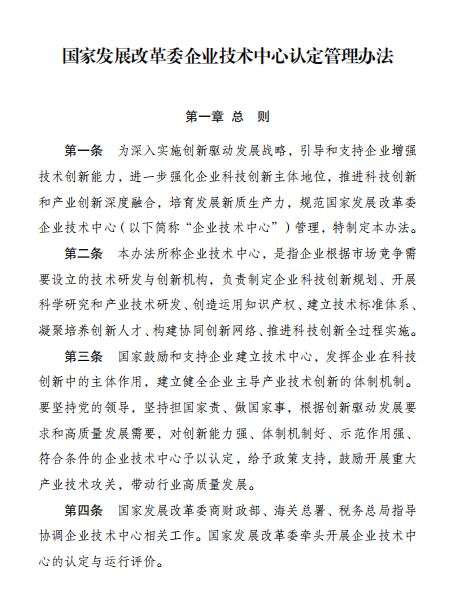 国家发展改革委企业技术中心认定管理办法

第一章 总 则

第一条 为深入实施创新驱动发展战略，引导和支持企业增强技术创新能力，进一步强化企业科技创新主体地位，推进科技创新和产业创新深度融合，培育发展新质生产力，规范国家发展改革委企业技术中心（以下简称“企业技术中心”）管理，特制定本办法。

第二条 本办法所称企业技术中心，是指企业根据市场竞争需要设立的技术研发与创新机构，负责制定企业科技创新规划、开展科学研究和产业技术研发、创造运用知识产权、建立技术标准体系、凝聚培养创新人才、构建协同创新网络、推进科技创新全过程实施。

第三条 国家鼓励和支持企业建立技术中心，发挥企业在科技创新中的主体作用，建立健全企业主导产业技术创新的体制机制。要坚持党的领导，坚持担国家责、做国家事，根据创新驱动发展要求和高质量发展需要，对创新能力强、体制机制好、示范作用强、符合条件的企业技术中心予以认定，给予政策支持，鼓励开展重大产业技术攻关，带动行业高质量发展。

第四条 国家发展改革委商财政部、海关总署、税务总局指导协调企业技术中心相关工作。国家发展改革委牵头开展企业技术中心的认定与运行评价。